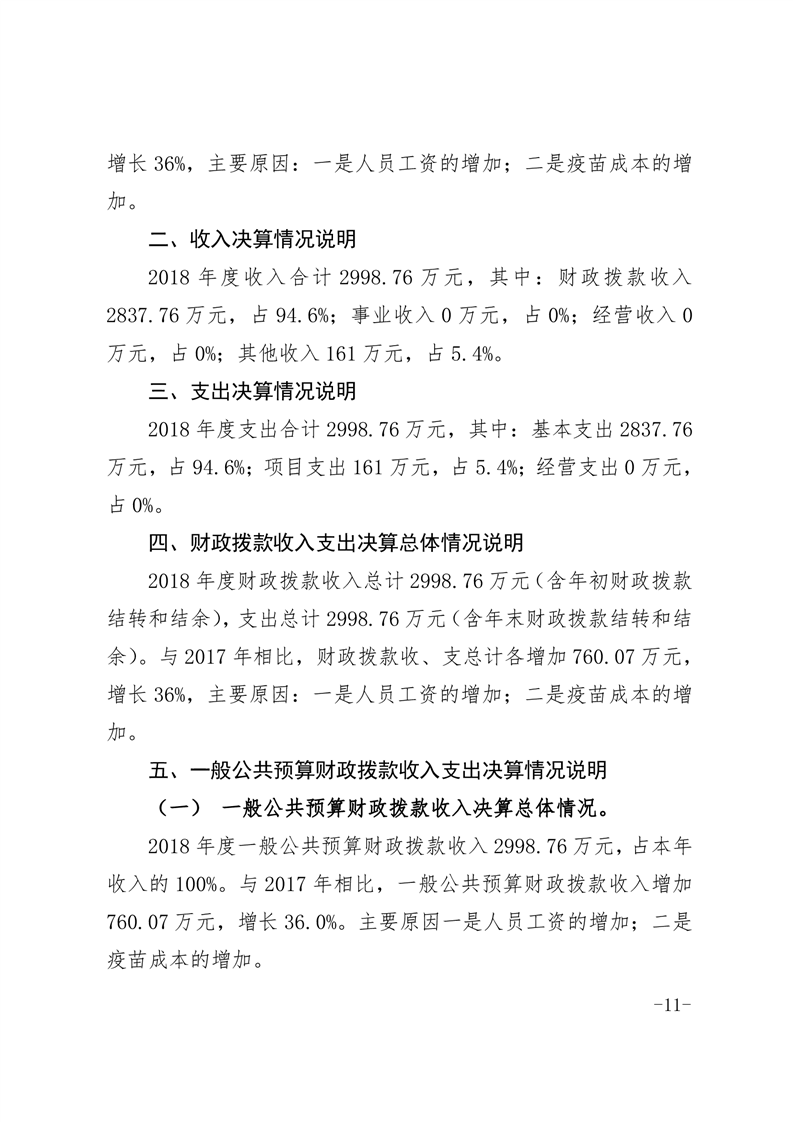 增长 36%，主要原因：一是人员工资的增加；二是疫苗成本的增加。

二、收入决算情况说明

2018 年度收入合计 2998.76 万元，其中：财政拨款收入 2837.76 万元，占 94.6%；事业收入 0 万元，占 0%；经营收入 0 万元，占 0%；其他收入 161 万元，占 5.4%。

三、支出决算情况说明

2018 年度支出合计 2998.76 万元，其中：基本支出 2837.76 万元，占 94.6%；项目支出 161 万元，占 5.4%；经营支出 0 万元，占 0%。

四、财政拨款收入支出决算总体情况说明

2018 年度财政拨款收入总计 2998.76 万元（含年初财政拨款结转和结余），支出总计 2998.76 万元（含年末财政拨款结转和结余）。与 2017 年相比，财政拨款收、支总计各增加 760.07 万元，增长 36%，主要原因：一是人员工资的增加；二是疫苗成本的增加。

五、一般公共预算财政拨款收入支出决算情况说明

（一） 一般公共预算财政拨款收入决算总体情况。

2018 年度一般公共预算财政拨款收入 2998.76 万元，占本年收入的 100%。与 2017 年相比，一般公共预算财政拨款收入增加 760.07 万元，增长 36.0%。主要原因一是人员工资的增加；二是疫苗成本的增加。

-11-